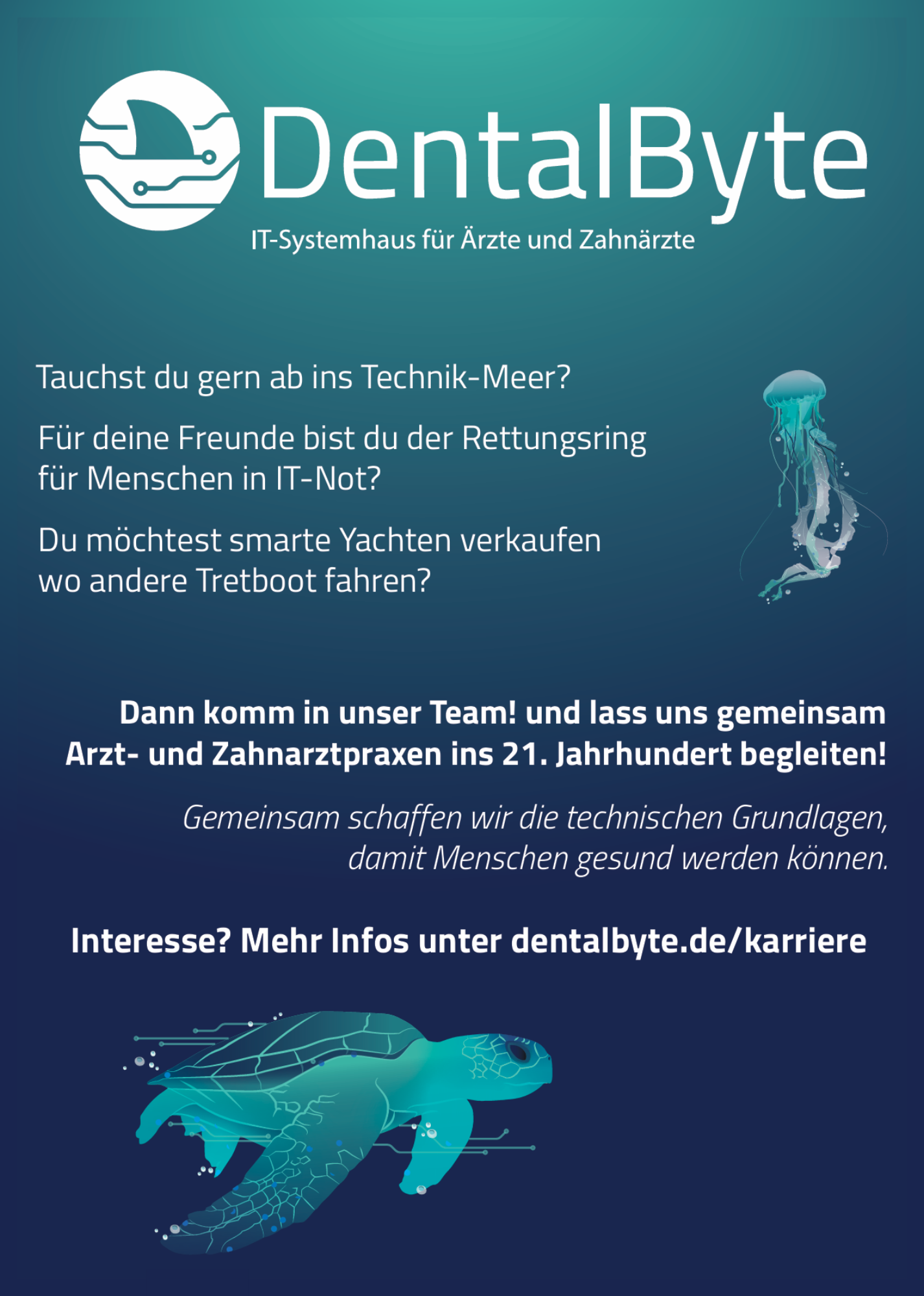 DentalByte
IT-Systemhaus für Ärzte und Zahnärzte

Tauchst du gern ab ins Technik-Meer?

Für deine Freunde bist du der Rettungsring für Menschen in IT-Not?

Du möchtest smarte Yachten verkaufen wo andere Tretboot fahren?

Dann komm in unser Team! und lass uns gemeinsam Arzt- und Zahnarztpraxen ins 21. Jahrhundert begleiten!

Gemeinsam schaffen wir die technischen Grundlagen, damit Menschen gesund werden können.

Interesse? Mehr Infos unter dentalbyte.de/karriere